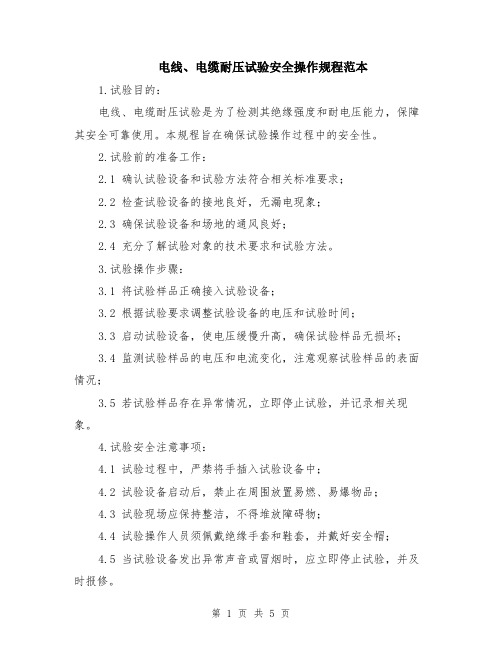 电线、电缆耐压试验安全操作规程范本

1.试验目的：

电线、电缆耐压试验是为了检测其绝缘强度和耐电压能力，保障其安全可靠使用。本规程旨在确保试验操作过程中的安全性。

2.试验前的准备工作：

2.1 确认试验设备和试验方法符合相关标准要求；

2.2 检查试验设备的接地良好，无漏电现象；

2.3 确保试验设备和场地的通风良好；

2.4 充分了解试验对象的技术要求和试验方法。

3.试验操作步骤：

3.1 将试验样品正确接入试验设备；

3.2 根据试验要求调整试验设备的电压和试验时间；

3.3 启动试验设备，使电压缓慢升高，确保试验样品无损坏；

3.4 监测试验样品的电压和电流变化，注意观察试验样品的表面情况；

3.5 若试验样品存在异常情况，立即停止试验，并记录相关现象。

4.试验安全注意事项：

4.1 试验过程中，严禁将手插入试验设备中；

4.2 试验设备启动后，禁止在周围放置易燃、易爆物品；

4.3 试验现场应保持整洁，不得堆放障碍物；

4.4 试验操作人员须佩戴绝缘手套和鞋套，并戴好安全帽；

4.5 当试验设备发出异常声音或冒烟时，应立即停止试验，并及时报修。

第 1 页 共 5 页